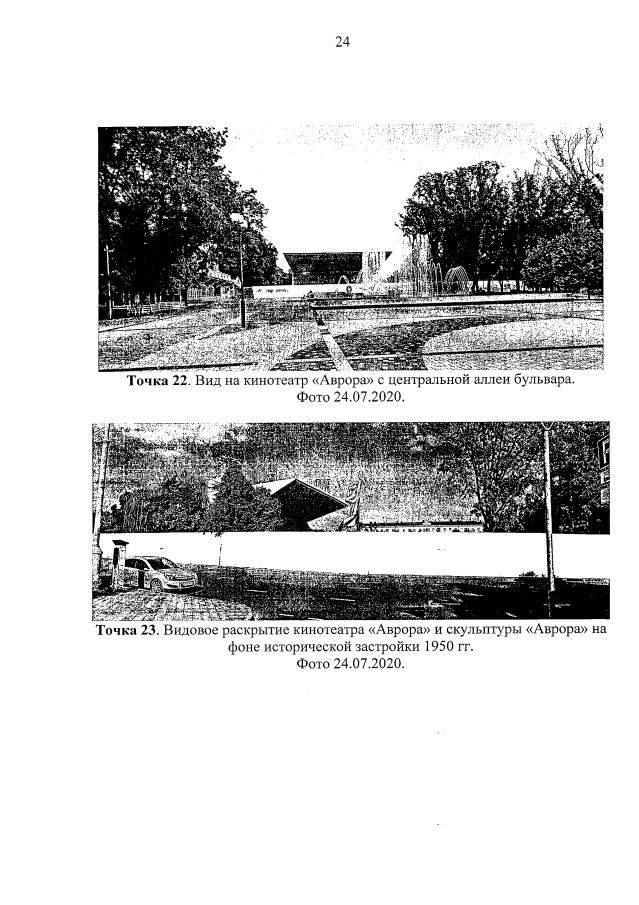 24

Точка 22. Вид на кинотеатр «Аврора» с центральной аллеи бульвара. Фото 24.07.2020.

Точка 23. Видовое раскрытие кинотеатра «Аврора» и скульптуры «Аврора» на фоне исторической застройки 1950 гг. Фото 24.07.2020.